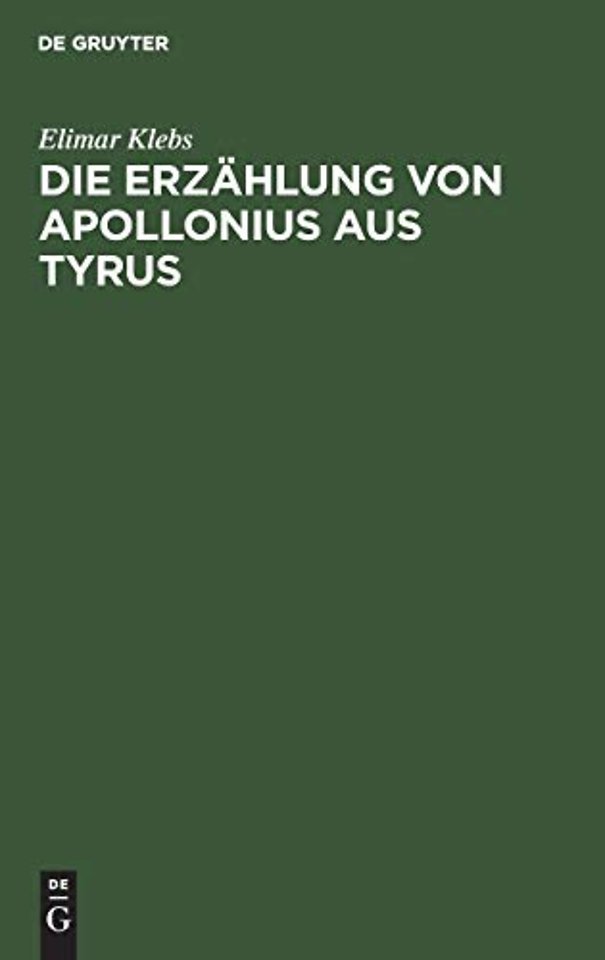 DE GRUYTER

Elimar Klebs

DIE ERZÄHLUNG VON APOLLONIUS AUS TYRUS

DE
G